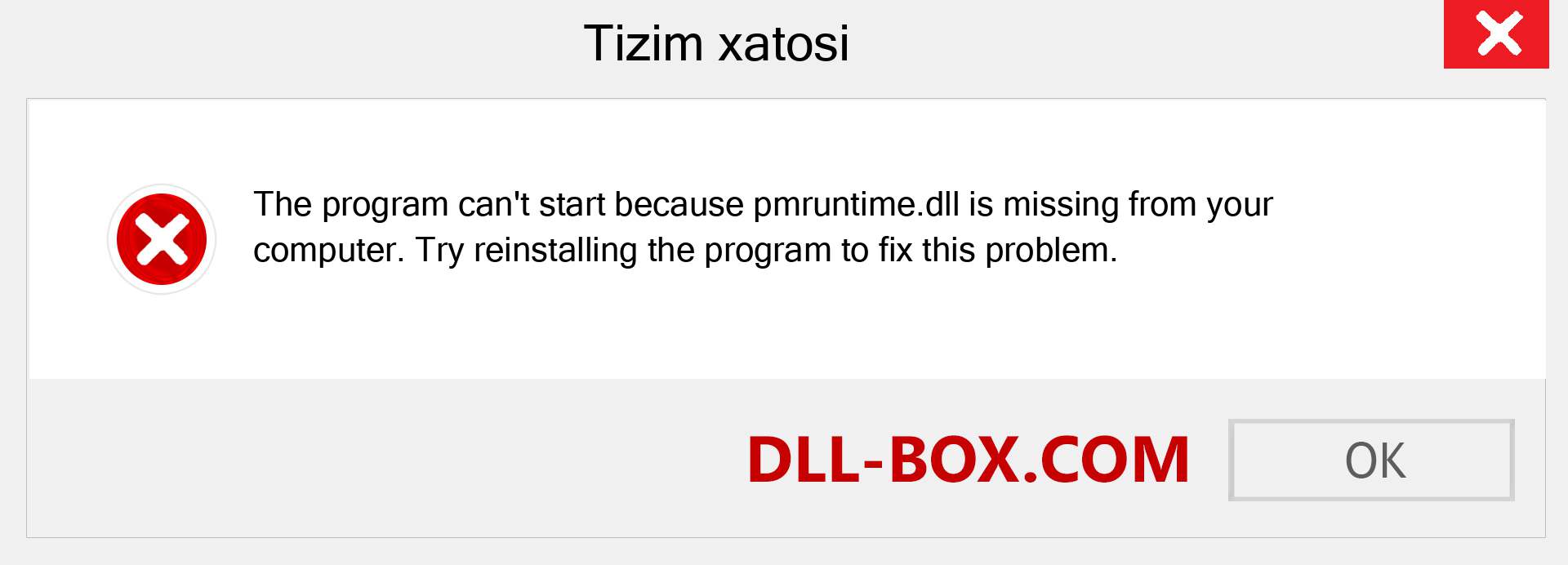 Tizim xatosi

The program can't start because pmruntime.dll is missing from your computer. Try reinstalling the program to fix this problem.

DLL-BOX.COM

OK